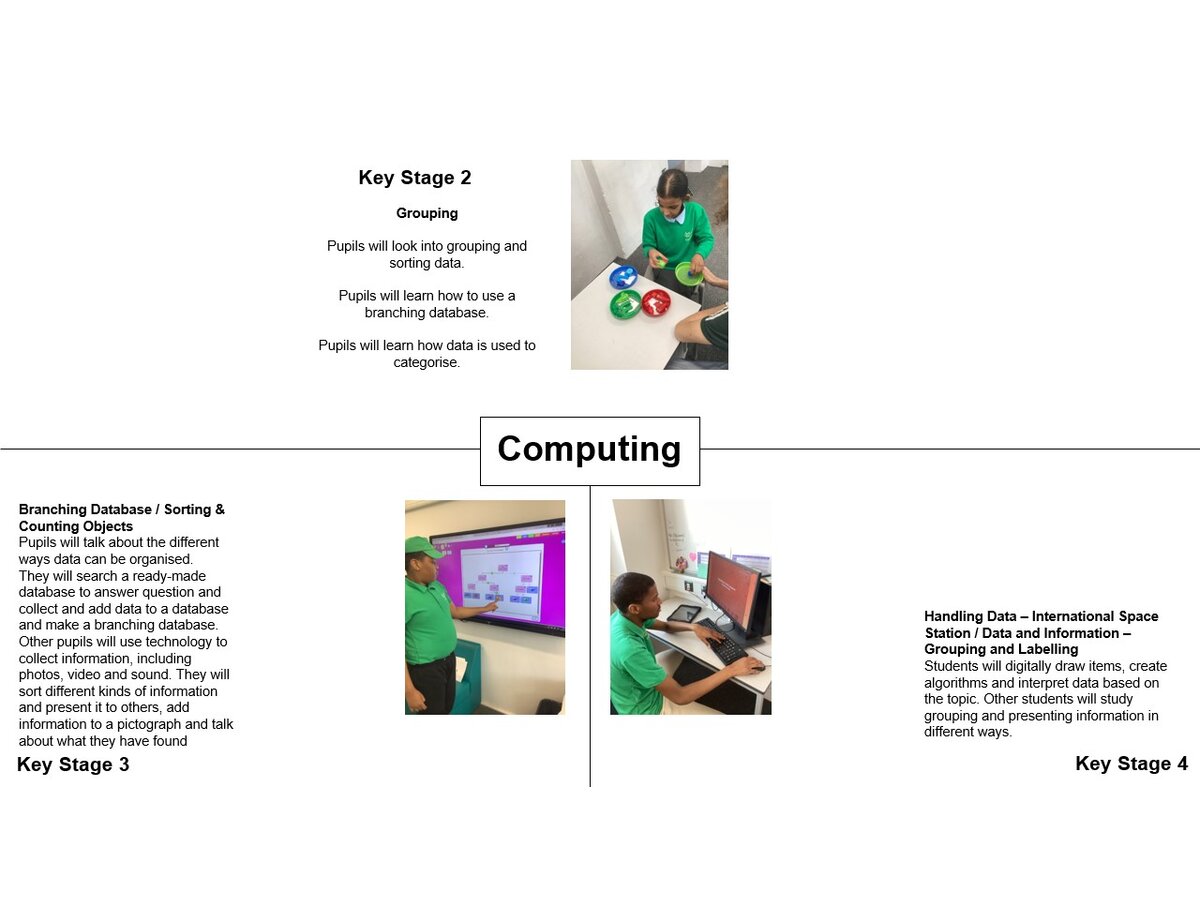 Key Stage 2

Grouping

Pupils will look into grouping and sorting data.

Pupils will learn how to use a branching database.

Pupils will learn how data is used to categorise.

Computing

Branching Database / Sorting & Counting Objects
Pupils will talk about the different ways data can be organised. They will search a ready-made database to answer question and collect and add data to a database and make a branching database. Other pupils will use technology to collect information, including photos, video and sound. They will sort different kinds of information and present it to others, add information to a pictograph and talk about what they have found

Key Stage 3

Handling Data – International Space Station / Data and Information – Grouping and Labelling
Students will digitally draw items, create algorithms and interpret data based on the topic. Other students will study grouping and presenting information in different ways.

Key Stage 4